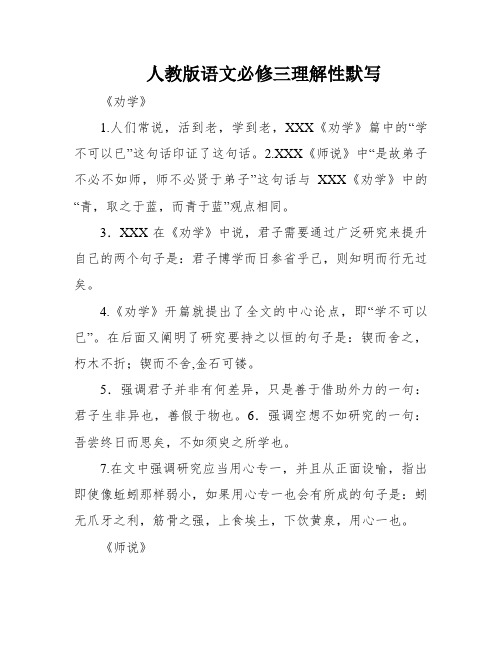 人教版语文必修三理解性默写

《劝学》

1.人们常说，活到老，学到老，XXX《劝学》篇中的“学不可以已”这句话印证了这句话。2.XXX《师说》中“是故弟子不必不如师，师不必贤于弟子”这句话与 XXX《劝学》中的“青，取之于蓝，而青于蓝”观点相同。

3．XXX 在《劝学》中说，君子需要通过广泛研究来提升自己的两个句子是：君子博学而日参省乎己，则知明而行无过矣。

4.《劝学》开篇就提出了全文的中心论点，即“学不可以已”。在后面又阐明了研究要持之以恒的句子是：锲而舍之，朽木不折；锲而不舍,金石可镂。

5．强调君子并非有何差异，只是善于借助外力的一句：君子生非异也，善假于物也。6．强调空想不如研究的一句：吾尝终日而思矣，不如须臾之所学也。

7.在文中强调研究应当用心专一，并且从正面设喻，指出即使像蚯蚓那样弱小，如果用心专一也会有所成的句子是：蚓无爪牙之利，筋骨之强，上食埃土，下饮黄泉，用心一也。

《师说》